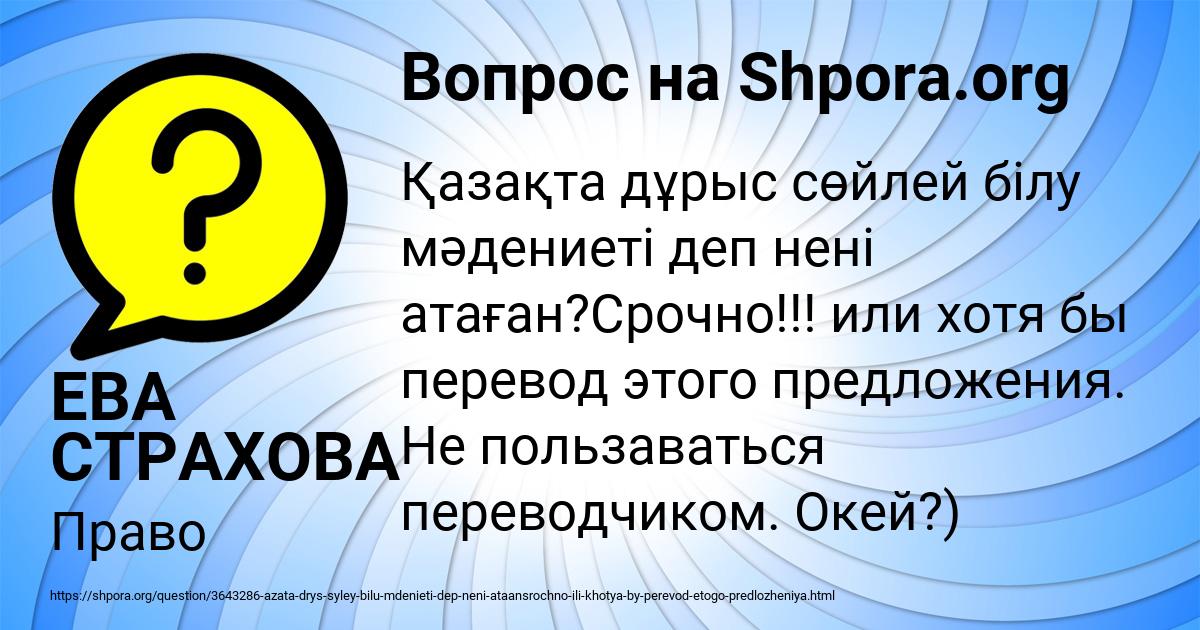 Вопрос на Shpora.org

Қазақта дұрыс сөйлей білу мәдениеті деп нені атаған?Срочно!!! или хотя бы перевод этого предложения. Не пользаваться переводчиком. Окей?)

ЕВА СТРАХОВА
Право

https://shpora.org/question/3643286-azata-drys-syley-bilu-mdenieti-dep-neni-ataansrochno-ili-khotya-by-perevod-etogo-predlozheniya.html